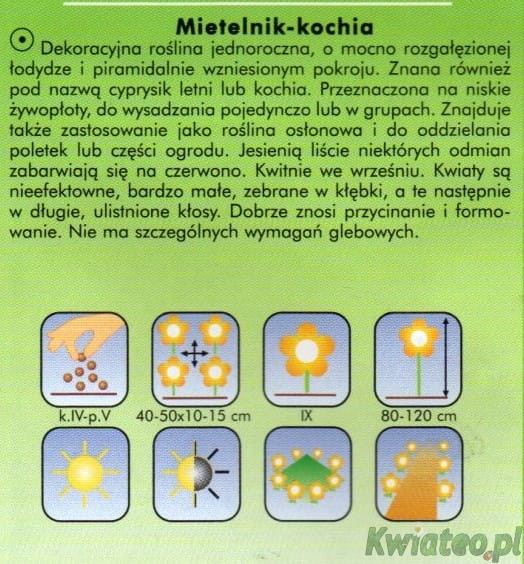 Mietelnik-kochia

Dekoracyjna roślina jednoroczna, o mocno rozgałęzionej łodydze i piramidalnie wzniesionym pokroju. Znana również pod nazwą cyprysik letni lub kochia. Przeznaczona na niskie żywopłoty, do wysadzania pojedynczo lub w grupach. Znajduje także zastosowanie jako roślina osłonowa i do oddzielania poletek lub części ogrodu. Jesienią liście niektórych odmian zabarwiają się na czerwono. Kwitnie we wrześniu. Kwiaty są nieefektowne, bardzo małe, zebrane w kłębki, a te następnie w długie, ulistnione kłosy. Dobrze znosi przycinanie i formowanie. Nie ma szczególnych wymagań glebowych.

k.IV-p.V

40-50x10-15 cm

IX

80-120 cm

Kwiateo.pl